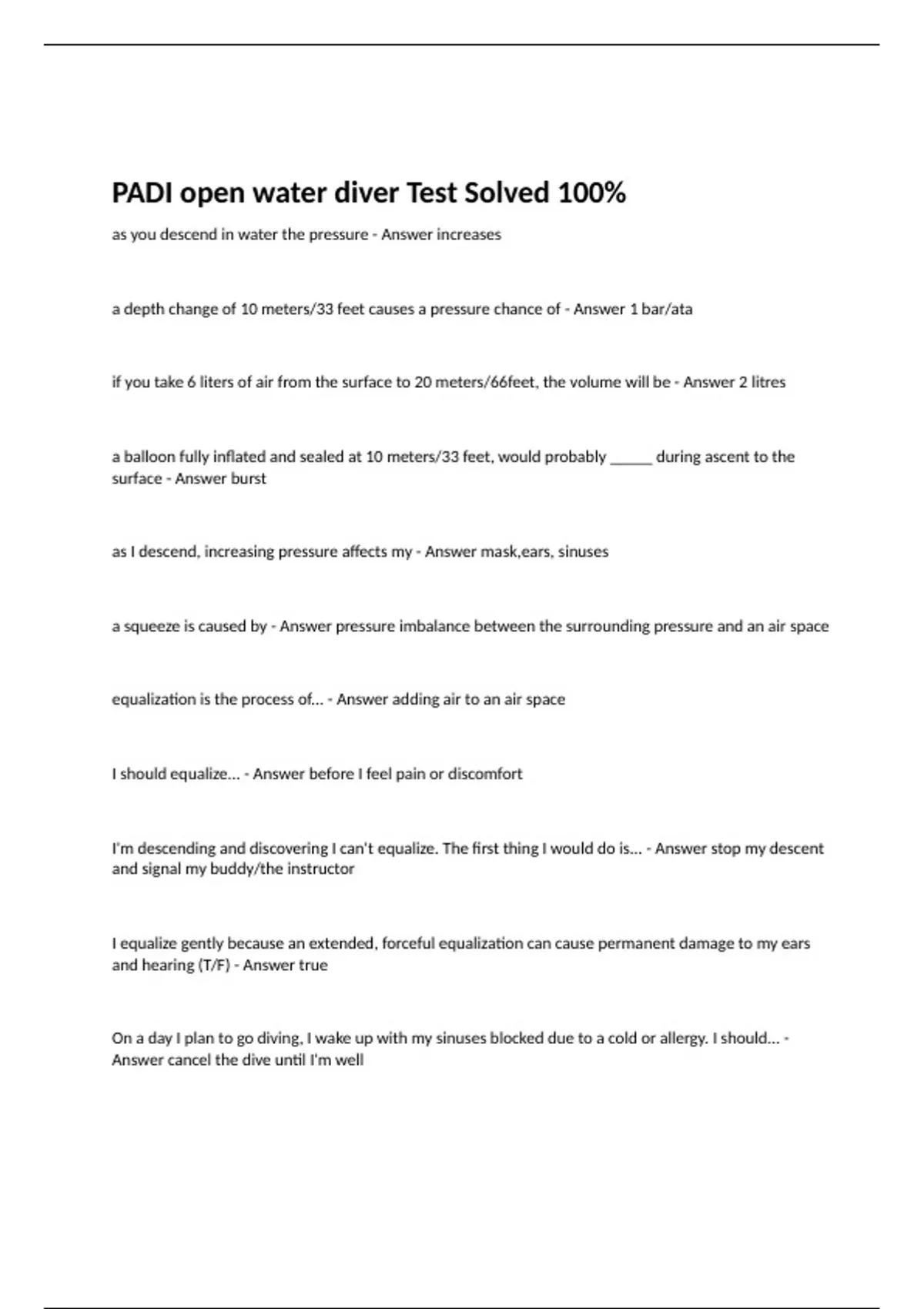 PADI open water diver Test Solved 100%

as you descend in water the pressure - Answer increases

a depth change of 10 meters/33 feet causes a pressure chance of - Answer 1 bar/ata

if you take 6 liters of air from the surface to 20 meters/66feet, the volume will be - Answer 2 litres

a balloon fully inflated and sealed at 10 meters/33 feet, would probably _____ during ascent to the surface - Answer burst

as I descend, increasing pressure affects my - Answer mask,ears, sinuses

a squeeze is caused by - Answer pressure imbalance between the surrounding pressure and an air space

equalization is the process of... - Answer adding air to an air space

I should equalize... - Answer before I feel pain or discomfort

I'm descending and discovering I can't equalize. The first thing I would do is... - Answer stop my descent and signal my buddy/the instructor

I equalize gently because an extended, forceful equalization can cause permanent damage to my ears and hearing (T/F) - Answer true

On a day I plan to go diving, I wake up with my sinuses blocked due to a cold or allergy. I should... - Answer cancel the dive until I'm well